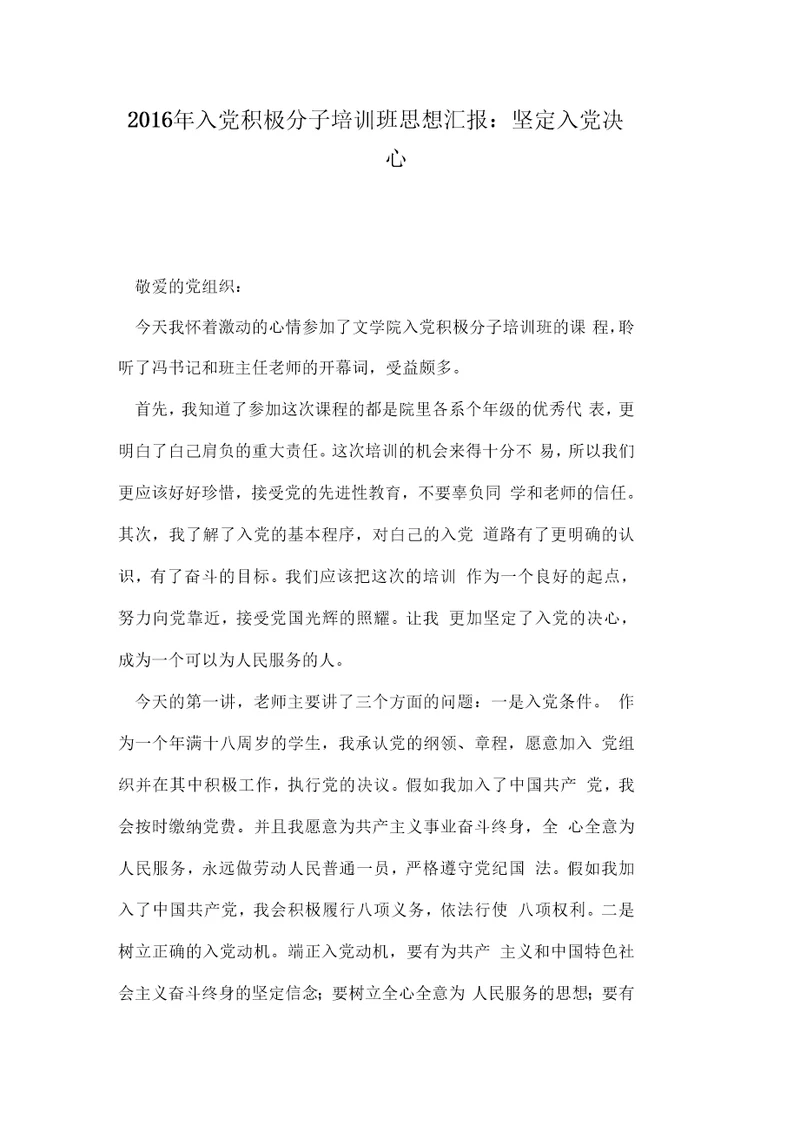 2016年入党积极分子培训班思想汇报：坚定入党决心

敬爱的党组织：

今天我怀着激动的心情参加了文学院入党积极分子培训班的课 程，聆听了冯书记和班主任老师的开幕词，受益颇多。

首先，我知道了参加这次课程的都是院里各系个年级的优秀代 表，更明白了自己肩负的重大责任。这次培训的机会来得十分不 易，所以我们更应该好好珍惜，接受党的先进性教育，不要辜负同 学和老师的信任。其次，我了解了入党的基本程序，对自己的入党 道路有了更明确的认识，有了奋斗的目标。我们应该把这次的培训 作为一个良好的起点，努力向党靠近，接受党国光辉的照耀。让我 更加坚定了入党的决心，成为一个可以为人民服务的人。

今天的第一讲，老师主要讲了三个方面的问题：一是入党条件。 作为一个年满十八周岁的学生，我承认党的纲领、章程，愿意加入 党组织并在其中积极工作，执行党的决议。假如我加入了中国共产 党，我会按时缴纳党费。并且我愿意为共产主义事业奋斗终身，全 心全意为人民服务，永远做劳动人民普通一员，严格遵守党纪国 法。假如我加入了中国共产党，我会积极履行八项义务，依法行使 八项权利。二是树立正确的入党动机。端正入党动机，要有为共产 主义和中国特色社会主义奋斗终身的坚定信念；要树立全心全意为 人民服务的思想；要有